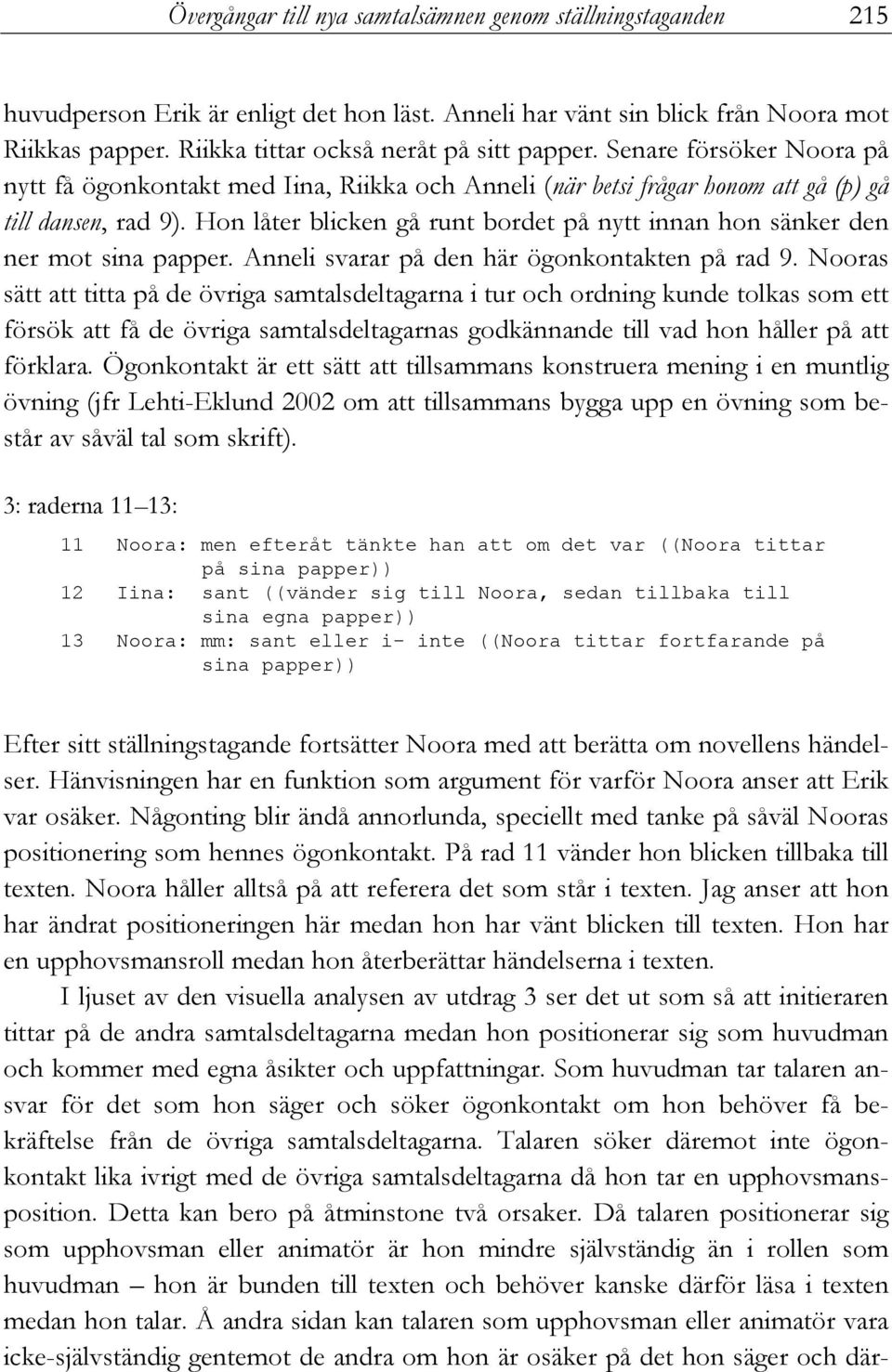 Övergångar till nya samtalsämnen genom ställningstaganden 215

huvudperson Erik är enligt det hon läst. Anneli har vänt sin blick från Noora mot Riikkas papper. Riikka tittar också neråt på sitt papper. Senare försöker Noora på nytt få ögonkontakt med Iina, Riikka och Anneli (när betsi frågar honom att gå (p) gå till dansen, rad 9). Hon låter blicken gå runt bordet på nytt innan hon sänker den ner mot sina papper. Anneli svarar på den här ögonkontakten på rad 9. Nooras sätt att titta på de övriga samtalsdeltagarna i tur och ordning kunde tolkas som ett försök att få de övriga samtalsdeltagarnas godkännande till vad hon håller på att förklara. Ögonkontakt är ett sätt att tillsammans konstruera mening i en muntlig övning (jfr Lehti-Eklund 2002 om att tillsammans bygga upp en övning som består av såväl tal som skrift).

3: raderna 11–13:

11 Noora: men efteråt tänkte han att om det var ((Noora tittar på sina papper))
12 Iina: sant ((vänder sig till Noora, sedan tillbaka till sina egna papper))
13 Noora: mm: sant eller i- inte ((Noora tittar fortfarande på sina papper))

Efter sitt ställningstagande fortsätter Noora med att berätta om novellens händelser. Hänvisningen har en funktion som argument för varför Noora anser att Erik var osäker. Någonting blir ändå annorlunda, speciellt med tanke på såväl Nooras positionering som hennes ögonkontakt. På rad 11 vänder hon blicken tillbaka till texten. Noora håller alltså på att referera det som står i texten. Jag anser att hon har ändrat positioneringen här medan hon har vänt blicken till texten. Hon har en upphovsmansroll medan hon återberättar händelserna i texten.

I ljuset av den visuella analysen av utdrag 3 ser det ut som så att initieraren tittar på de andra samtalsdeltagarna medan hon positionerar sig som huvudman och kommer med egna åsikter och uppfattningar. Som huvudman tar talaren ansvar för det som hon säger och söker ögonkontakt om hon behöver få bekräftelse från de övriga samtalsdeltagarna. Talaren söker däremot inte ögonkontakt lika ivrigt med de övriga samtalsdeltagarna då hon tar en upphovsmansposition. Detta kan bero på åtminstone två orsaker. Då talaren positionerar sig som upphovsman eller animatör är hon mindre självständig än i rollen som huvudman – hon är bunden till texten och behöver kanske därför läsa i texten medan hon talar. Å andra sidan kan talaren som upphovsman eller animatör vara icke-självständig gentemot de andra om hon är osäker på det hon säger och där-